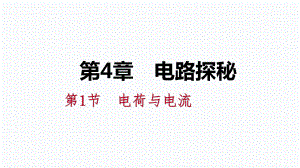 第4章　电路探秘

第1节　电荷与电流